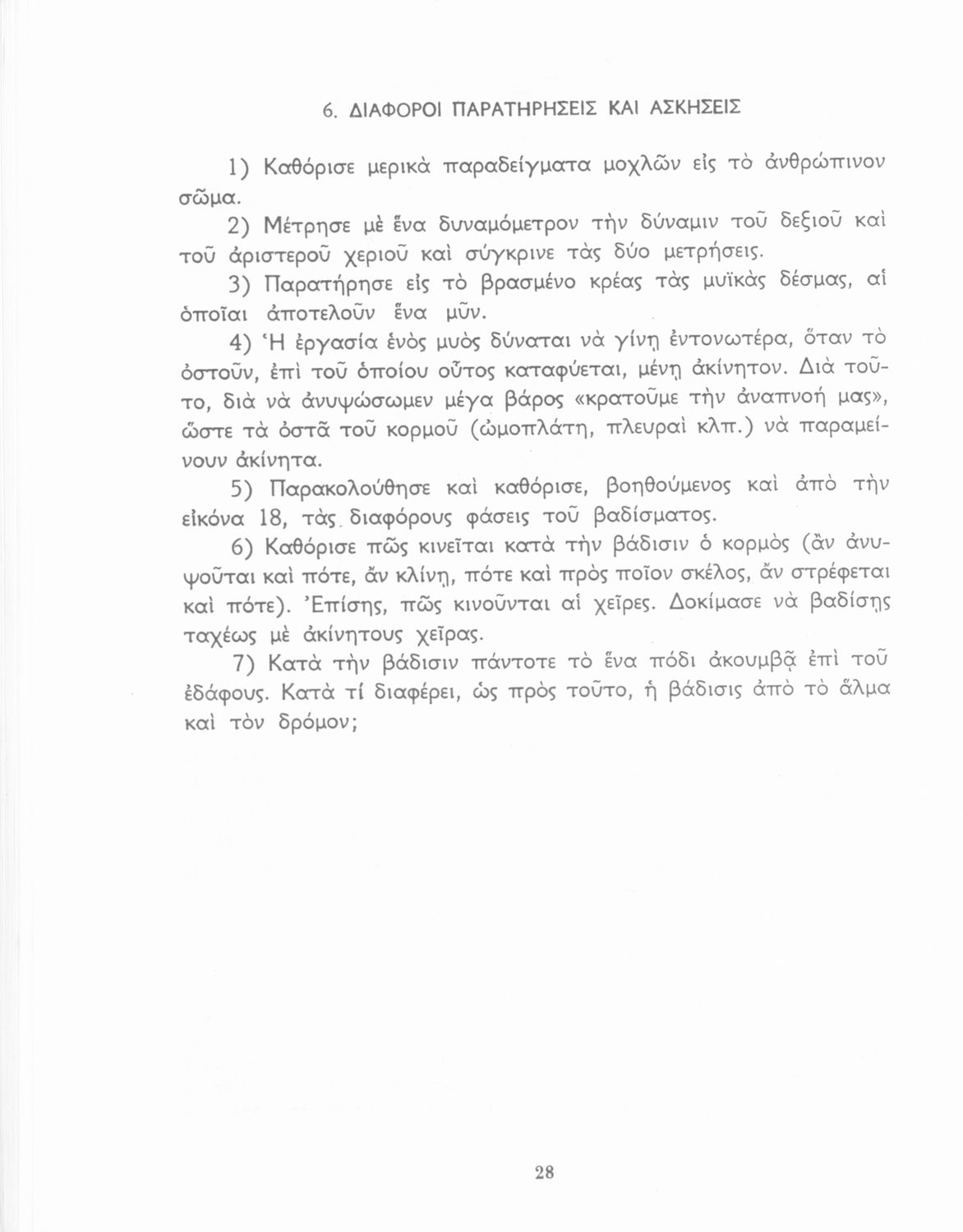 6. ΔΙΑΦΟΡΟΙ ΠΑΡΑΤΗΡΗΣΕΙΣ ΚΑΙ ΑΣΚΗΣΕΙΣ

1) Καθόρισε μερικὰ παραδείγματα μοχλῶν εἰς τὸ ἀνθρώπινον σῶμα.

2) Μέτρησε μὲ ἕνα δυναμόμετρον τὴν δύναμιν τοῦ δεξιοῦ καὶ τοῦ ἀριστεροῦ χεριοῦ καὶ σύγκρινε τὰς δύο μετρήσεις.

3) Παρατήρησε εἰς τὸ βρασμένο κρέας τὰς μυϊκὰς δέσμας, αἱ ὁποῖαι ἀποτελοῦν ἕνα μῦν.

4) Ἡ ἐργασία ἑνὸς μυὸς δύναται νὰ γίνῃ ἐντονωτέρα, ὅταν τὸ ὀστοῦν, ἐπὶ τοῦ ὁποίου οὗτος καταφύεται, μένῃ ἀκίνητον. Διὰ τοῦτο, διὰ νὰ ἀνυψώσωμεν μέγα βάρος «κρατοῦμε τὴν ἀναπνοή μας», ὥστε τὰ ὀστᾶ τοῦ κορμοῦ (ὠμοπλάτη, πλευραὶ κλπ.) νὰ παραμείνουν ἀκίνητα.

5) Παρακολούθησε καὶ καθόρισε, βοηθούμενος καὶ ἀπὸ τὴν εἰκόνα 18, τὰς διαφόρους φάσεις τοῦ βαδίσματος.

6) Καθόρισε πῶς κινεῖται κατὰ τὴν βάδισιν ὁ κορμὸς (ἂν ἀνυψοῦται καὶ πότε, ἂν κλίνῃ, πότε καὶ πρὸς ποῖον σκέλος, ἂν στρέφεται καὶ πότε). Ἐπίσης, πῶς κινοῦνται αἱ χεῖρες. Δοκίμασε νὰ βαδίσῃς ταχέως μὲ ἀκίνητους χεῖρας.

7) Κατὰ τὴν βάδισιν πάντοτε τὸ ἕνα πόδι ἀκουμβᾷ ἐπὶ τοῦ ἐδάφους. Κατὰ τί διαφέρει, ὡς πρὸς τοῦτο, ἡ βάδισις ἀπὸ τὸ ἅλμα καὶ τὸν δρόμον;

28